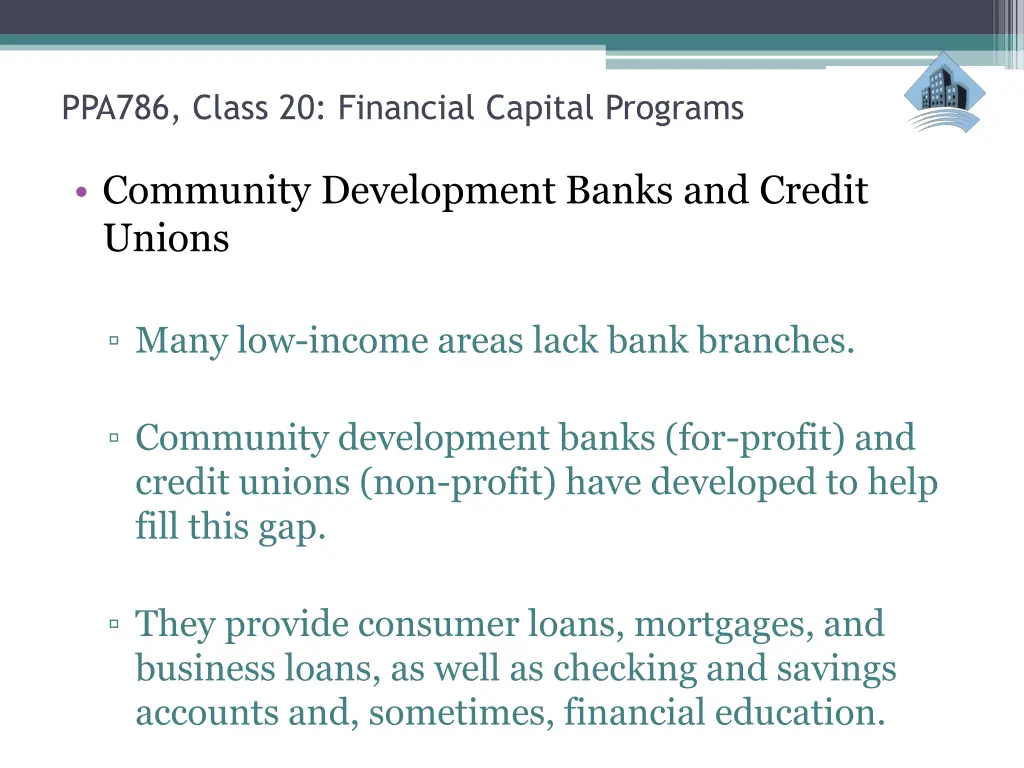 PPA786, Class 20: Financial Capital Programs

• Community Development Banks and Credit Unions

▫ Many low-income areas lack bank branches.

▫ Community development banks (for-profit) and credit unions (non-profit) have developed to help fill this gap.

▫ They provide consumer loans, mortgages, and business loans, as well as checking and savings accounts and, sometimes, financial education.